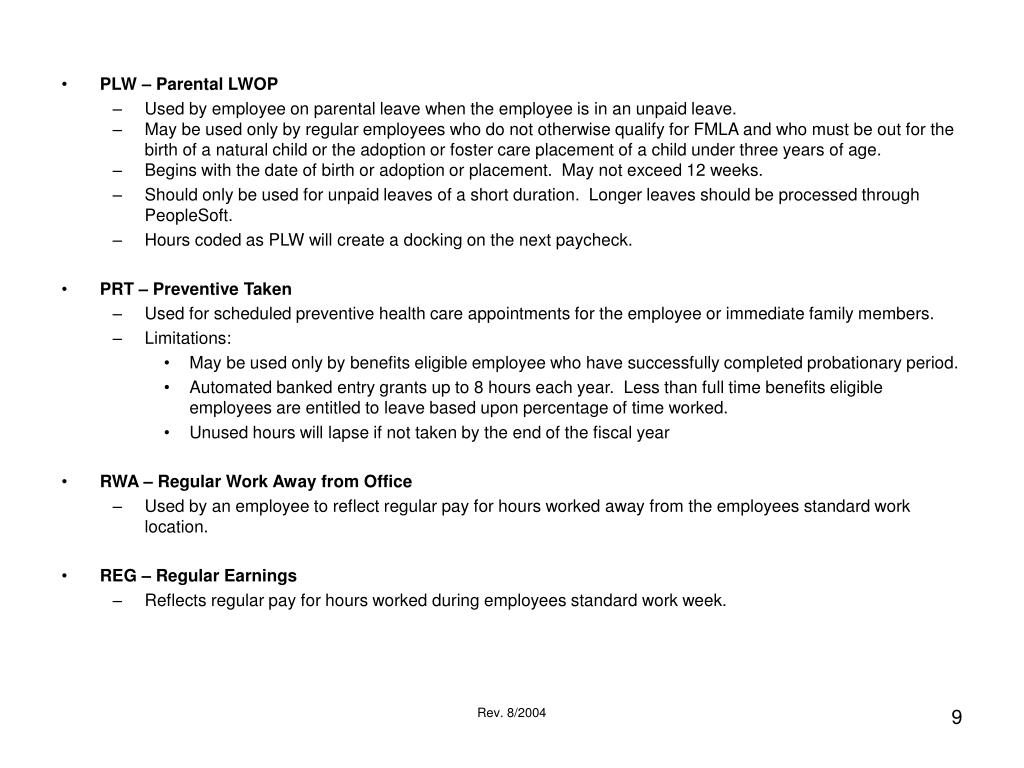 • PLW – Parental LWOP
– Used by employee on parental leave when the employee is in an unpaid leave.
– May be used only by regular employees who do not otherwise qualify for FMLA and who must be out for the birth of a natural child or the adoption or foster care placement of a child under three years of age.
– Begins with the date of birth or adoption or placement. May not exceed 12 weeks.
– Should only be used for unpaid leaves of a short duration. Longer leaves should be processed through PeopleSoft.
– Hours coded as PLW will create a docking on the next paycheck.

• PRT – Preventive Taken
– Used for scheduled preventive health care appointments for the employee or immediate family members.
– Limitations:
• May be used only by benefits eligible employee who have successfully completed probationary period.
• Automated banked entry grants up to 8 hours each year. Less than full time benefits eligible employees are entitled to leave based upon percentage of time worked.
• Unused hours will lapse if not taken by the end of the fiscal year

• RWA – Regular Work Away from Office
– Used by an employee to reflect regular pay for hours worked away from the employees standard work location.

• REG – Regular Earnings
– Reflects regular pay for hours worked during employees standard work week.

Rev. 8/2004

9